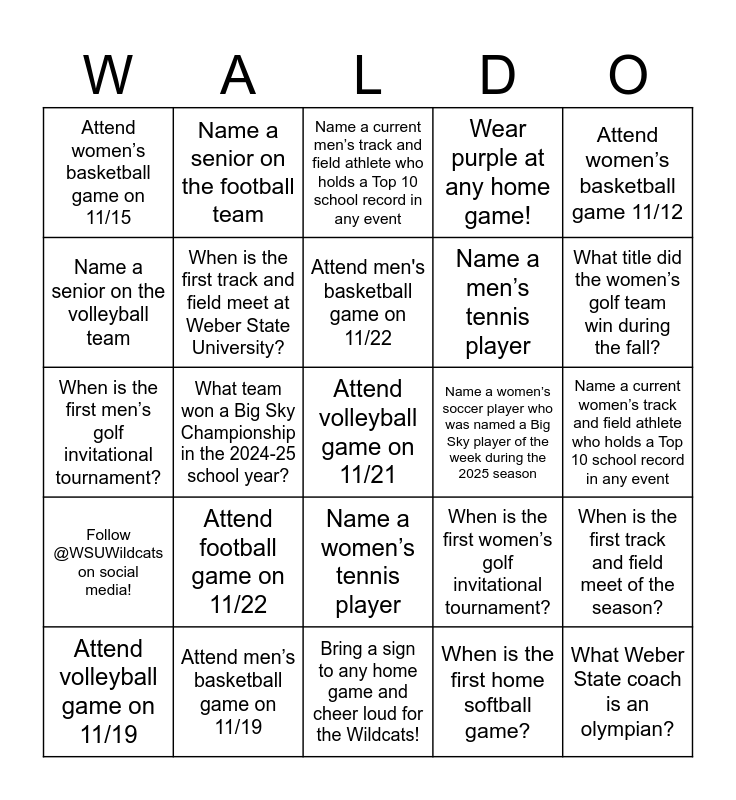 | W | A | L | D | O |
|---|---|---|---|---|
| Attend women's basketball game on 11/15 | Name a senior on the football team | Name a current men's track and field athlete who holds a Top 10 school record in any event | Wear purple at any home game! | Attend women's basketball game 11/12 |
| Name a senior on the volleyball team | When is the first track and field meet at Weber State University? | Attend men's basketball game on 11/22 | Name a men's tennis player | What title did the women's golf team win during the fall? |
| When is the first men's golf invitational tournament? | What team won a Big Sky Championship in the 2024-25 school year? | Attend volleyball game on 11/21 | Name a women's soccer player who was named a Big Sky player of the week during the 2025 season | Name a current women's track and field athlete who holds a Top 10 school record in any event |
| Follow @WSUWildcats on social media! | Attend football game on 11/22 | Name a women's tennis player | When is the first women's golf invitational tournament? | When is the first track and field meet of the season? |
| Attend volleyball game on 11/19 | Attend men's basketball game on 11/19 | Bring a sign to any home game and cheer loud for the Wildcats! | When is the first home softball game? | What Weber State coach is an olympian? |